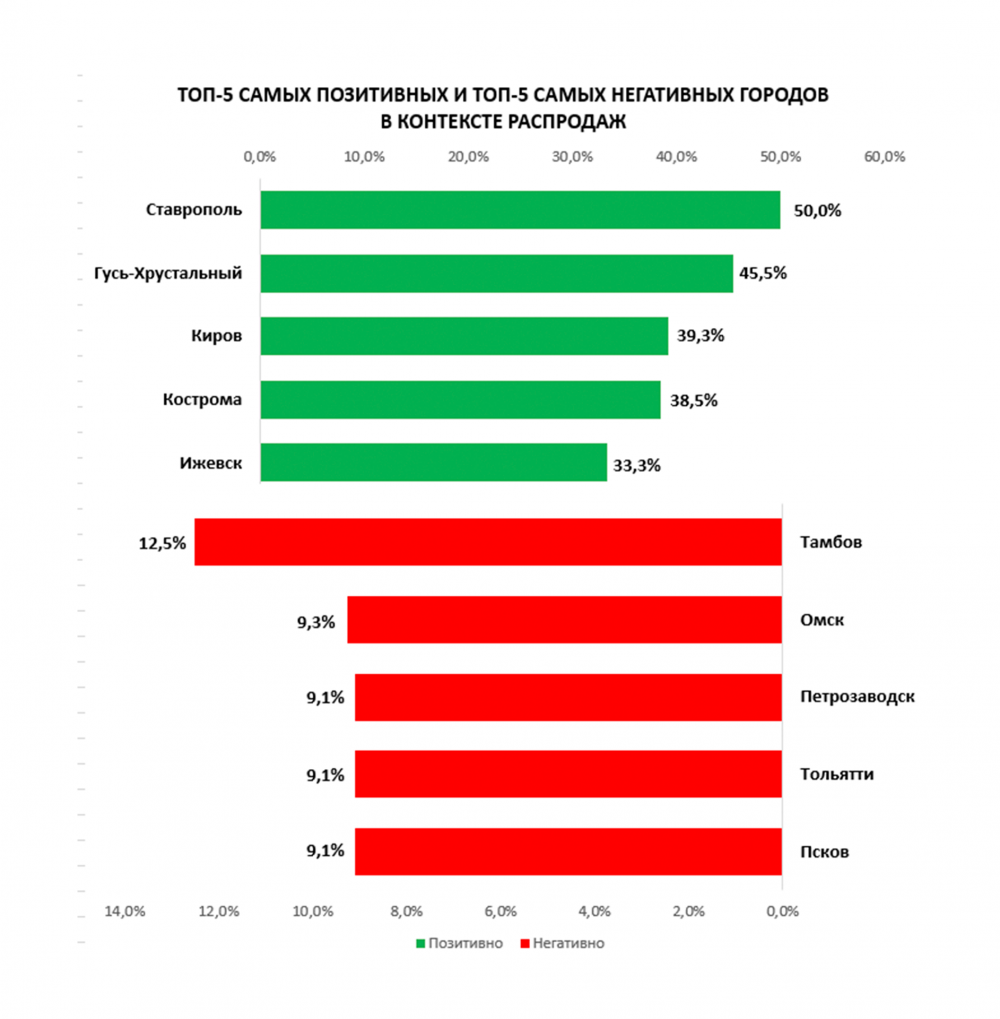 ТОП-5 САМЫХ ПОЗИТИВНЫХ И ТОП-5 САМЫХ НЕГАТИВНЫХ ГОРОДОВ В КОНТЕКСТЕ РАСПРОДАЖ

0,0% 10,0% 20,0% 30,0% 40,0% 50,0% 60,0%

Ставрополь 50,0%
Гусь-Хрустальный 45,5%
Киров 39,3%
Кострома 38,5%
Ижевск 33,3%

12,5% Тамбов
9,3% Омск
9,1% Петрозаводск
9,1% Тольятти
9,1% Псков

14,0% 12,0% 10,0% 8,0% 6,0% 4,0% 2,0% 0,0%

Позитивно Негативно